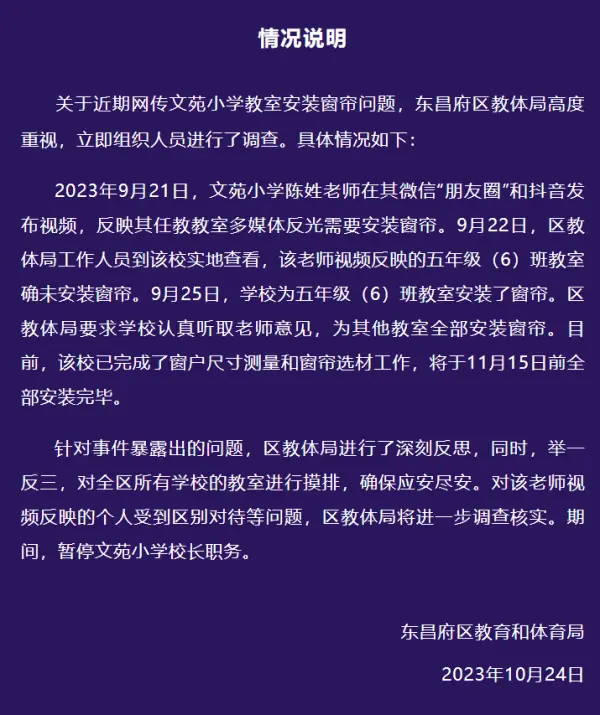 情况说明

关于近期网传文苑小学教室安装窗帘问题，东昌府区教体局高度重视，立即组织人员进行了调查。具体情况如下：

2023年9月21日，文苑小学陈姓老师在其微信“朋友圈”和抖音发布视频，反映其任教教室多媒体反光需要安装窗帘。9月22日，区教体局工作人员到该校实地查看，该老师视频反映的五年级（6）班教室确未安装窗帘。9月25日，学校为五年级（6）班教室安装了窗帘。区教体局要求学校认真听取老师意见，为其他教室全部安装窗帘。目前，该校已完成了窗户尺寸测量和窗帘选材工作，将于11月15日前全部安装完毕。

针对事件暴露出的问题，区教体局进行了深刻反思，同时，举一反三，对全区所有学校的教室进行摸排，确保应安尽安。对该老师视频反映的个人受到区别对待等问题，区教体局将进一步调查核实。期间，暂停文苑小学校长职务。

东昌府区教育和体育局

2023年10月24日